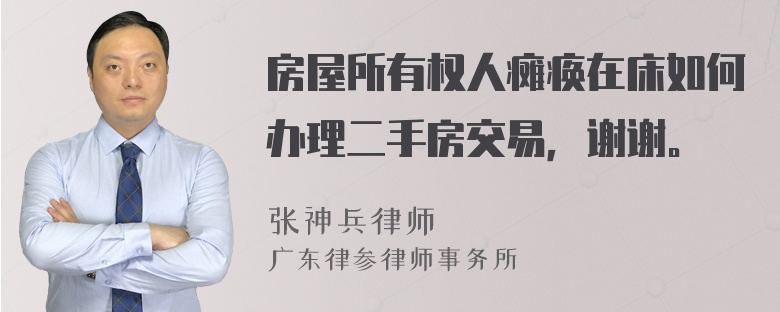 房屋所有权人瘫痪在床如何办理二手房交易，谢谢。

张神兵律师
广东律参律师事务所